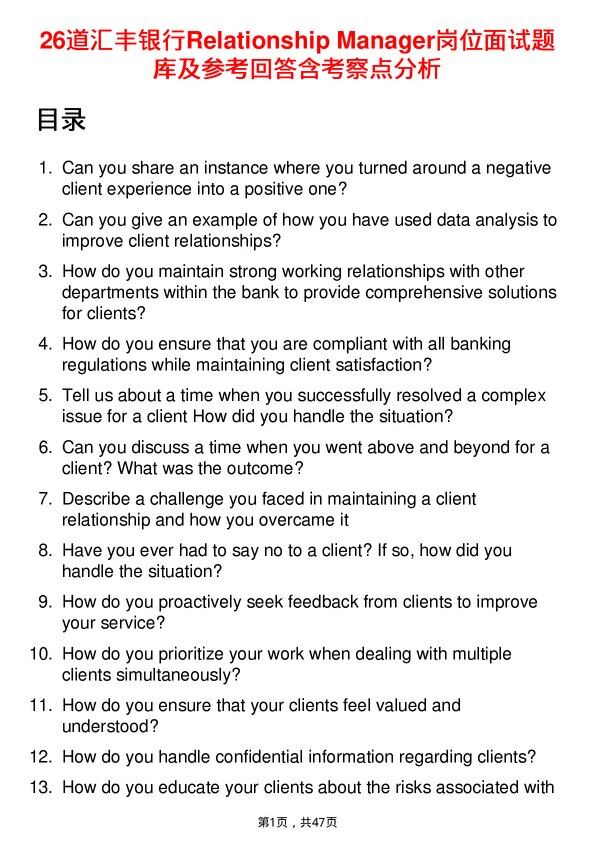 26道汇丰银行Relationship Manager岗位面试题库及参考回答含考察点分析

目录

1. Can you share an instance where you turned around a negative client experience into a positive one?

2. Can you give an example of how you have used data analysis to improve client relationships?

3. How do you maintain strong working relationships with other departments within the bank to provide comprehensive solutions for clients?

4. How do you ensure that you are compliant with all banking regulations while maintaining client satisfaction?

5. Tell us about a time when you successfully resolved a complex issue for a client How did you handle the situation?

6. Can you discuss a time when you went above and beyond for a client? What was the outcome?

7. Describe a challenge you faced in maintaining a client relationship and how you overcame it

8. Have you ever had to say no to a client? If so, how did you handle the situation?

9. How do you proactively seek feedback from clients to improve your service?

10. How do you prioritize your work when dealing with multiple clients simultaneously?

11. How do you ensure that your clients feel valued and understood?

12. How do you handle confidential information regarding clients?

13. How do you educate your clients about the risks associated with

第1页，共47页